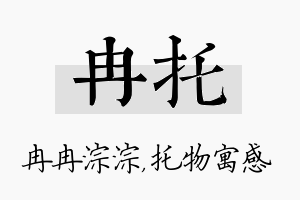 冉托

冉冉淙淙,托物寓感